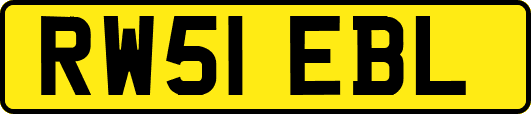 RW51 EBL